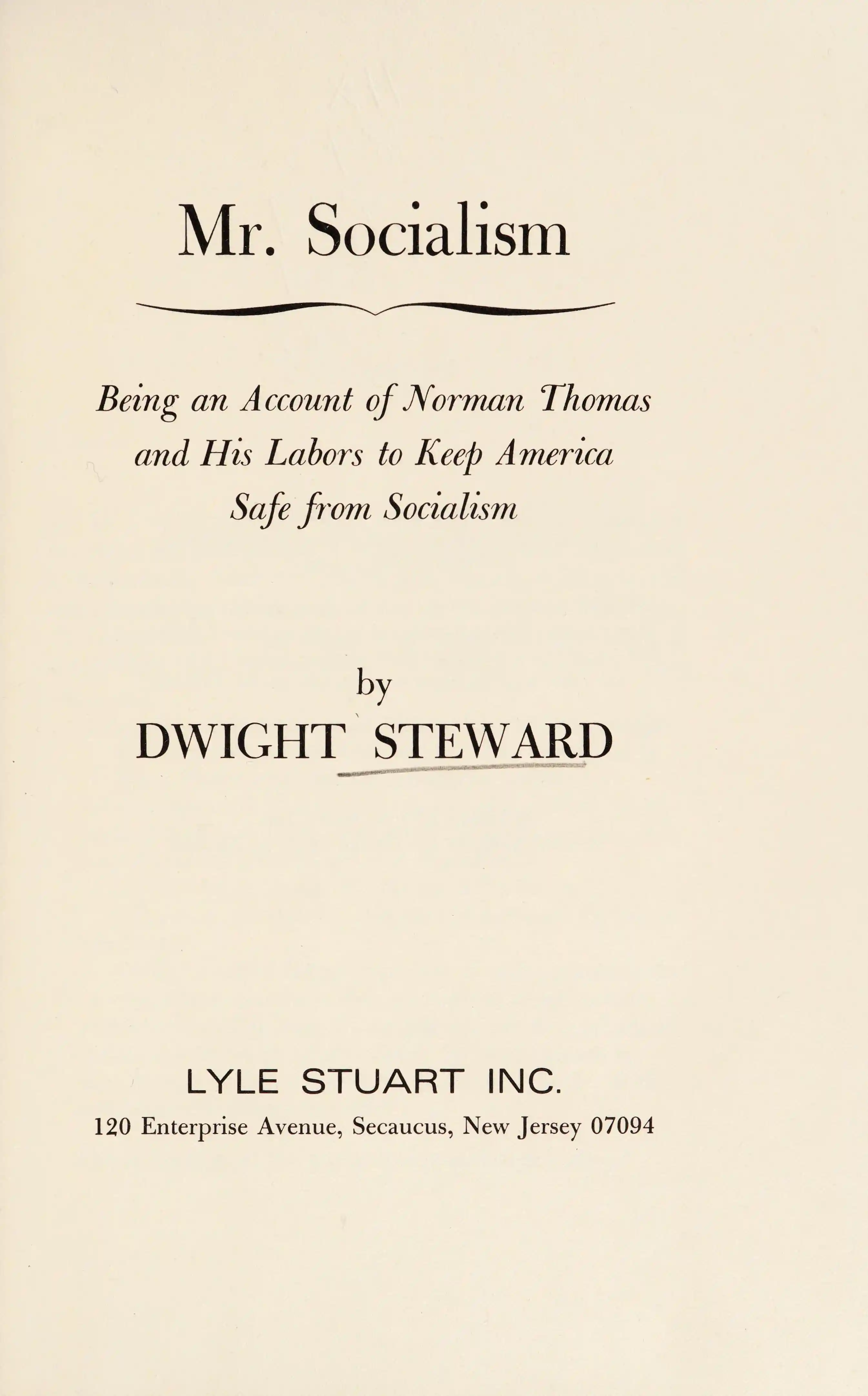 Mr. Socialism

Being an Account of Norman Thomas and His Labors to Keep America Safe from Socialism

by
DWIGHT STEWARD

LYLE STUART INC.
120 Enterprise Avenue, Secaucus, New Jersey 07094